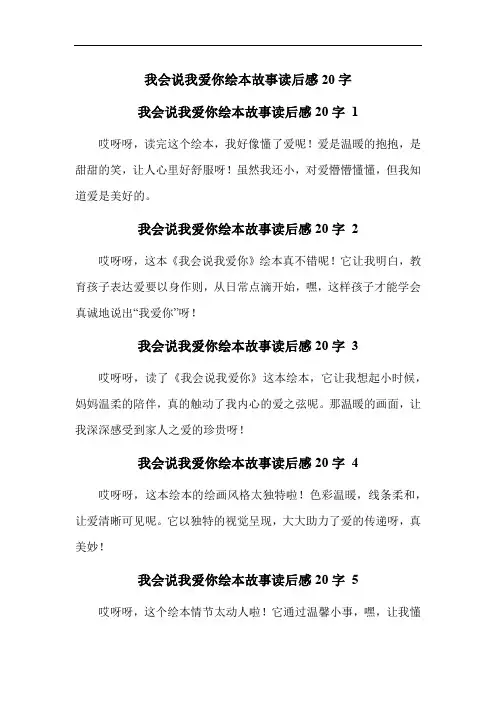 我会说我爱你绘本故事读后感 20 字

我会说我爱你绘本故事读后感 20 字 1

哎呀呀，读完这个绘本，我好像懂了爱呢！爱是温暖的抱抱，是甜甜的笑，让人心里好舒服呀！虽然我还小，对爱懵懵懂懂，但我知道爱是美好的。

我会说我爱你绘本故事读后感 20 字 2

哎呀呀，这本《我会说我爱你》绘本真不错呢！它让我明白，教育孩子表达爱要以身作则，从日常点滴开始，嘿，这样孩子才能学会真诚地说出“我爱你”呀！

我会说我爱你绘本故事读后感 20 字 3

哎呀呀，读了《我会说我爱你》这本绘本，它让我想起小时候，妈妈温柔的陪伴，真的触动了我内心的爱之弦呢。那温暖的画面，让我深深感受到家人之爱的珍贵呀！

我会说我爱你绘本故事读后感 20 字 4

哎呀呀，这本绘本的绘画风格太独特啦！色彩温暖，线条柔和，让爱清晰可见呢。它以独特的视觉呈现，大大助力了爱的传递呀，真美妙！

我会说我爱你绘本故事读后感 20 字 5

哎呀呀，这个绘本情节太动人啦！它通过温馨小事，嘿，让我懂